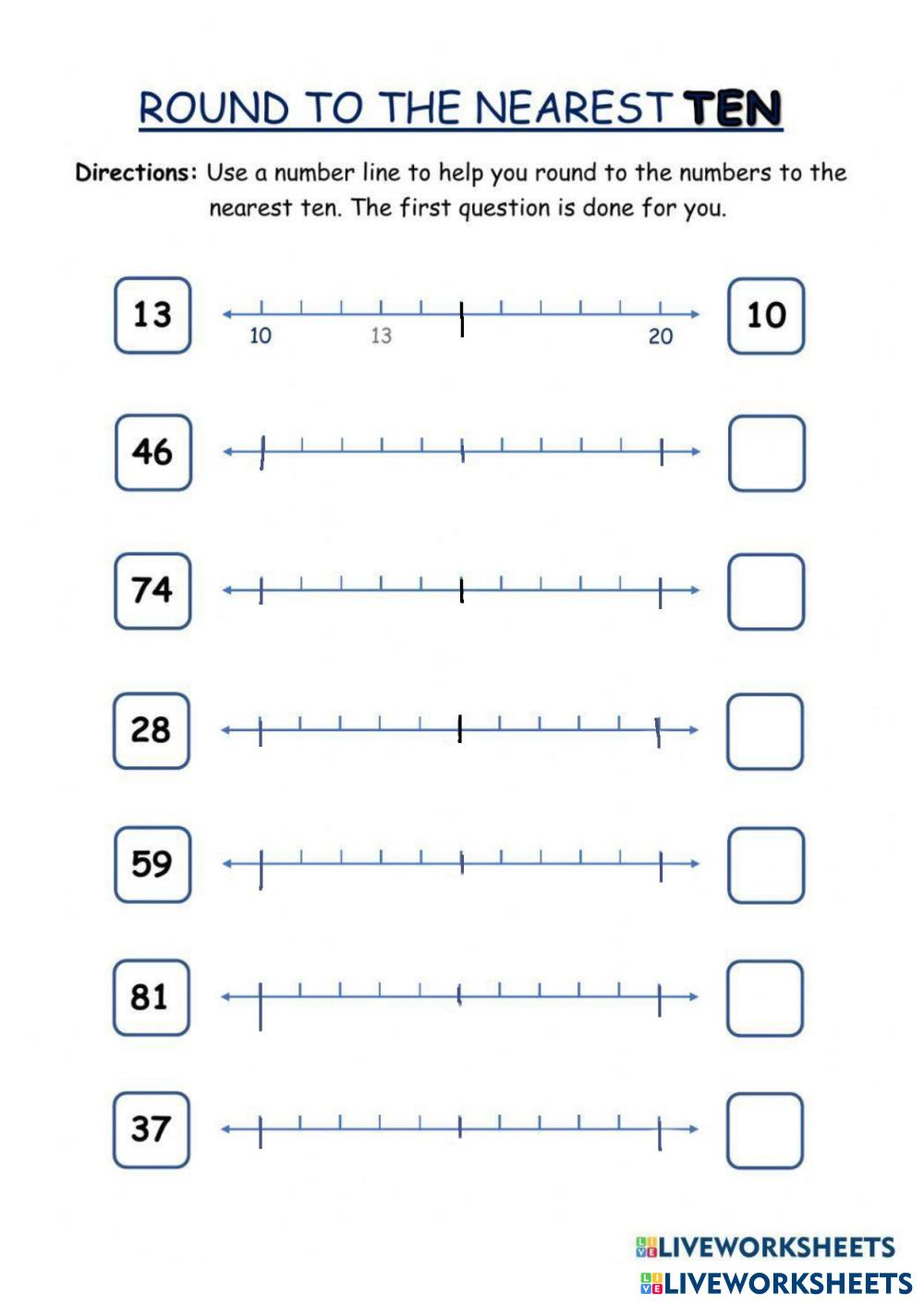 ROUND TO THE NEAREST TEN

Directions: Use a number line to help you round to the numbers to the nearest ten. The first question is done for you.

13 10 13 20 10

46

74

28

59

81

37

LIVEWORKSHEETS
LIVEWORKSHEETS